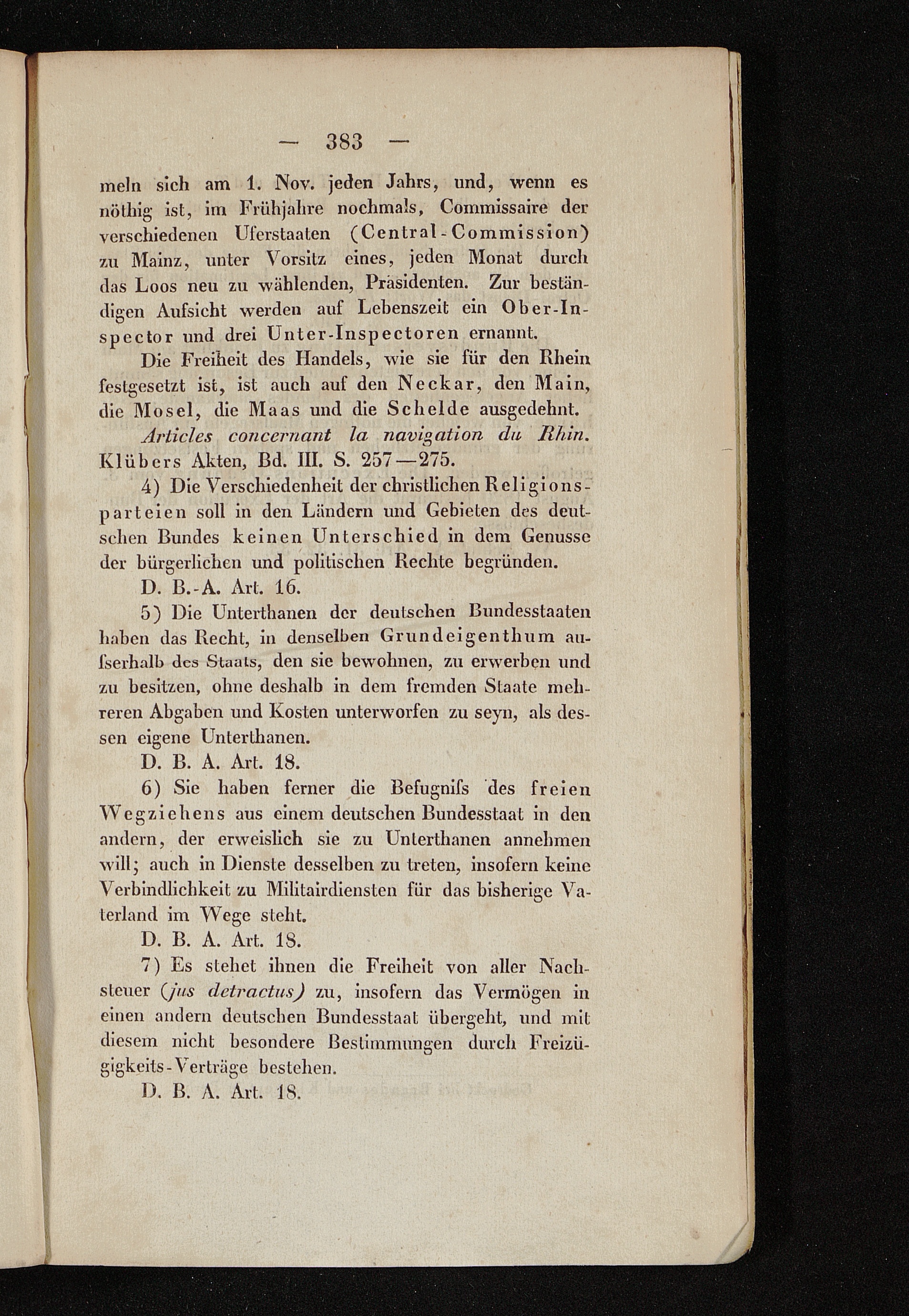 — 383 —

meln sich am 1. Nov. jeden Jahrs, und, wenn es nöthig ist, im Frühjahre nochmals, Commissaire der verschiedenen Uferstaaten (Central-Commission) zu Mainz, unter Vorsitz eines, jeden Monat durch das Loos neu zu wählenden, Präsidenten. Zur beständigen Aufsicht werden auf Lebenszeit ein Ober-Inspector und drei Unter-Inspectoren ernannt.

Die Freiheit des Handels, wie sie für den Rhein festgesetzt ist, ist auch auf den Neckar, den Main, die Mosel, die Maas und die Schelde ausgedehnt.

Articles concernant la navigation du Rhin. Klübers Akten, Bd. III. S. 257—275.

4) Die Verschiedenheit der christlichen Religionsparteien soll in den Ländern und Gebieten des deutschen Bundes keinen Unterschied in dem Genusse der bürgerlichen und politischen Rechte begründen.

D. B.-A. Art. 16.

5) Die Unterthanen der deutschen Bundesstaaten haben das Recht, in denselben Grundeigenthum auſserhalb des Staats, den sie bewohnen, zu erwerben und zu besitzen, ohne deshalb in dem fremden Staate mehreren Abgaben und Kosten unterworfen zu seyn, als dessen eigene Unterthanen.

D. B. A. Art. 18.

6) Sie haben ferner die Befugniſs des freien Wegziehens aus einem deutschen Bundesstaat in den andern, der erweislich sie zu Unterthanen annehmen will; auch in Dienste desselben zu treten, insofern keine Verbindlichkeit zu Militairdiensten für das bisherige Vaterland im Wege steht.

D. B. A. Art. 18.

7) Es stehet ihnen die Freiheit von aller Nachsteuer (jus detractus) zu, insofern das Vermögen in einen andern deutschen Bundesstaat übergeht, und mit diesem nicht besondere Bestimmungen durch Freizügigkeits-Verträge bestehen.

D. B. A. Art. 18.